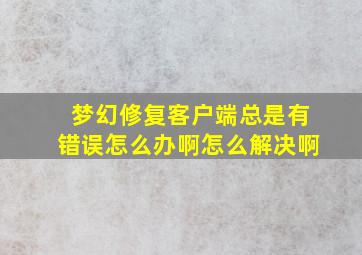 梦幻修复客户端总是有错误怎么办啊怎么解决啊